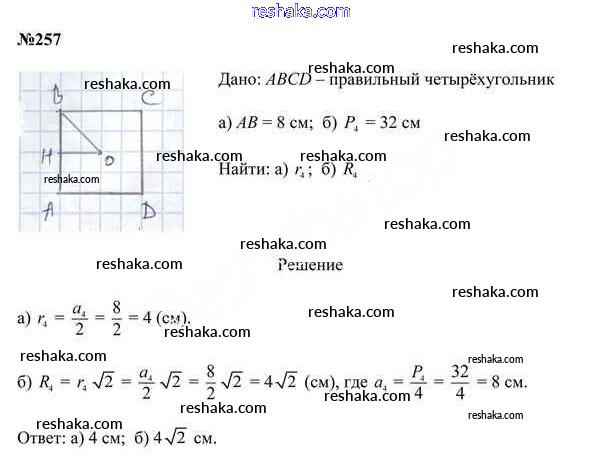 №257

B C H O A D

Дано: $ABCD$ – правильный четырёхугольник

а) $AB = 8$ см; б) $P_4 = 32$ см

Найти: а) $r_4$; б) $R_4$

Решение

а) $r_4 = \frac{a_4}{2} = \frac{8}{2} = 4$ (см).

б) $R_4 = r_4\sqrt{2} = \frac{a_4}{2}\sqrt{2} = \frac{8}{2}\sqrt{2} = 4\sqrt{2}$ (см), где $a_4 = \frac{P_4}{4} = \frac{32}{4} = 8$ см.

Ответ: а) 4 см; б) $4\sqrt{2}$ см.

reshaka.com